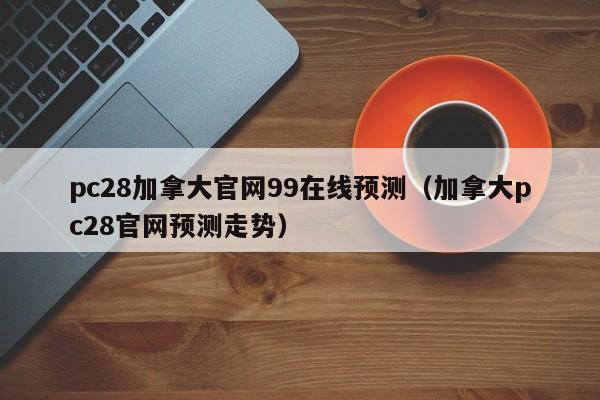 pc28加拿大官网99在线预测（加拿大pc28官网预测走势）